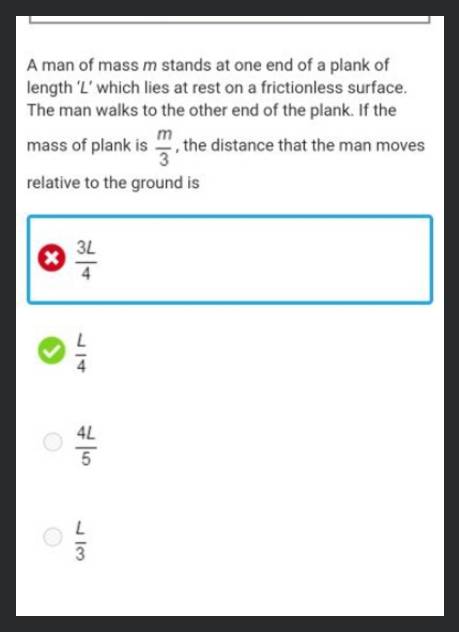 A man of mass $m$ stands at one end of a plank of length '$L$' which lies at rest on a frictionless surface. The man walks to the other end of the plank. If the mass of plank is $\frac{m}{3}$, the distance that the man moves relative to the ground is

$\frac{3L}{4}$

$\frac{L}{4}$

$\frac{4L}{5}$

$\frac{L}{3}$